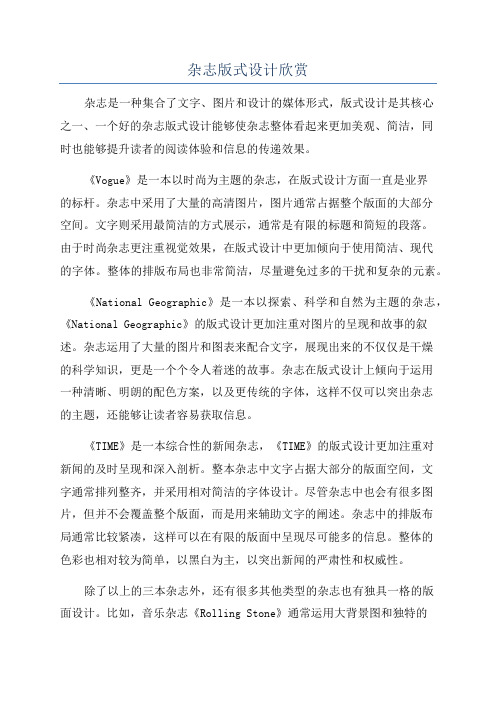 杂志版式设计欣赏

杂志是一种集合了文字、图片和设计的媒体形式，版式设计是其核心之一、一个好的杂志版式设计能够使杂志整体看起来更加美观、简洁，同时也能够提升读者的阅读体验和信息的传递效果。

《Vogue》是一本以时尚为主题的杂志，在版式设计方面一直是业界的标杆。杂志中采用了大量的高清图片，图片通常占据整个版面的大部分空间。文字则采用最简洁的方式展示，通常是有限的标题和简短的段落。由于时尚杂志更注重视觉效果，在版式设计中更加倾向于使用简洁、现代的字体。整体的排版布局也非常简洁，尽量避免过多的干扰和复杂的元素。

《National Geographic》是一本以探索、科学和自然为主题的杂志，《National Geographic》的版式设计更加注重对图片的呈现和故事的叙述。杂志运用了大量的图片和图表来配合文字，展现出来的不仅仅是干燥的科学知识，更是一个个令人着迷的故事。杂志在版式设计上倾向于运用一种清晰、明朗的配色方案，以及更传统的字体，这样不仅可以突出杂志的主题，还能够让读者容易获取信息。

《TIME》是一本综合性的新闻杂志，《TIME》的版式设计更加注重对新闻的及时呈现和深入剖析。整本杂志中文字占据大部分的版面空间，文字通常排列整齐，并采用相对简洁的字体设计。尽管杂志中也会有很多图片，但并不会覆盖整个版面，而是用来辅助文字的阐述。杂志中的排版布局通常比较紧凑，这样可以在有限的版面中呈现尽可能多的信息。整体的色彩也相对较为简单，以黑白为主，以突出新闻的严肃性和权威性。

除了以上的三本杂志外，还有很多其他类型的杂志也有独具一格的版面设计。比如，音乐杂志《Rolling Stone》通常运用大背景图和独特的